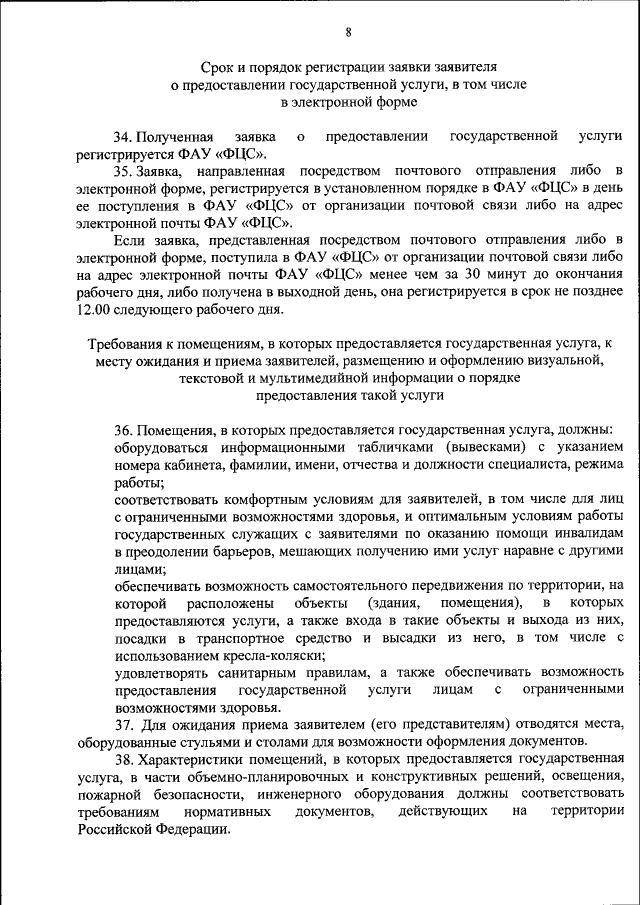 8

Срок и порядок регистрации заявки заявителя о предоставлении государственной услуги, в том числе в электронной форме

34. Полученная заявка о предоставлении государственной услуги регистрируется ФАУ «ФЦС».

35. Заявка, направленная посредством почтового отправления либо в электронной форме, регистрируется в установленном порядке в ФАУ «ФЦС» в день ее поступления в ФАУ «ФЦС» от организации почтовой связи либо на адрес электронной почты ФАУ «ФЦС».

Если заявка, представленная посредством почтового отправления либо в электронной форме, поступила в ФАУ «ФЦС» от организации почтовой связи либо на адрес электронной почты ФАУ «ФЦС» менее чем за 30 минут до окончания рабочего дня, либо получена в выходной день, она регистрируется в срок не позднее 12.00 следующего рабочего дня.

Требования к помещениям, в которых предоставляется государственная услуга, к месту ожидания и приема заявителей, размещению и оформлению визуальной, текстовой и мультимедийной информации о порядке предоставления такой услуги

36. Помещения, в которых предоставляется государственная услуга, должны:

оборудоваться информационными табличками (вывесками) с указанием номера кабинета, фамилии, имени, отчества и должности специалиста, режима работы;

соответствовать комфортным условиям для заявителей, в том числе для лиц с ограниченными возможностями здоровья, и оптимальным условиям работы государственных служащих с заявителями по оказанию помощи инвалидам в преодолении барьеров, мешающих получению ими услуг наравне с другими лицами;

обеспечивать возможность самостоятельного передвижения по территории, на которой расположены объекты (здания, помещения), в которых предоставляются услуги, а также входа в такие объекты и выхода из них, посадки в транспортное средство и высадки из него, в том числе с использованием кресла-коляски;

удовлетворять санитарным правилам, а также обеспечивать возможность предоставления государственной услуги лицам с ограниченными возможностями здоровья.

37. Для ожидания приема заявителем (его представителям) отводятся места, оборудованные стульями и столами для возможности оформления документов.

38. Характеристики помещений, в которых предоставляется государственная услуга, в части объемно-планировочных и конструктивных решений, освещения, пожарной безопасности, инженерного оборудования должны соответствовать требованиям нормативных документов, действующих на территории Российской Федерации.